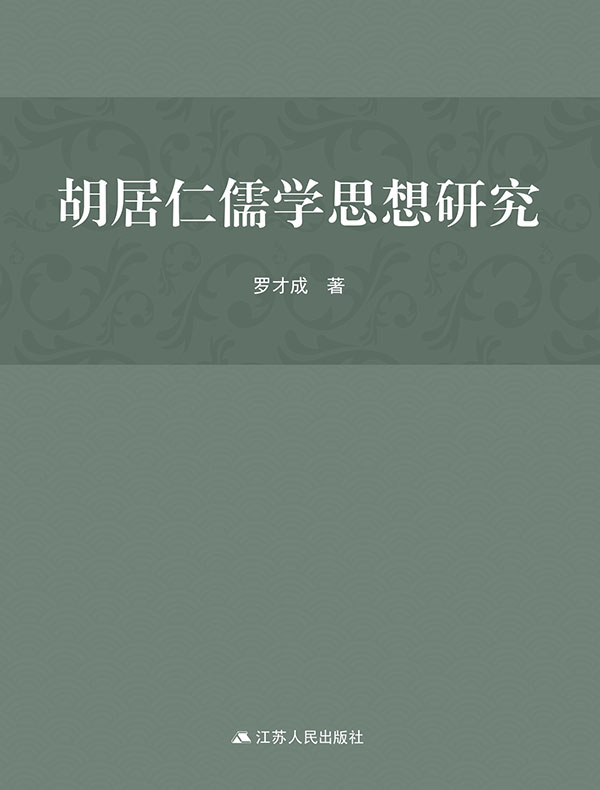 胡居仁儒学思想研究

罗才成 著

江苏人民出版社